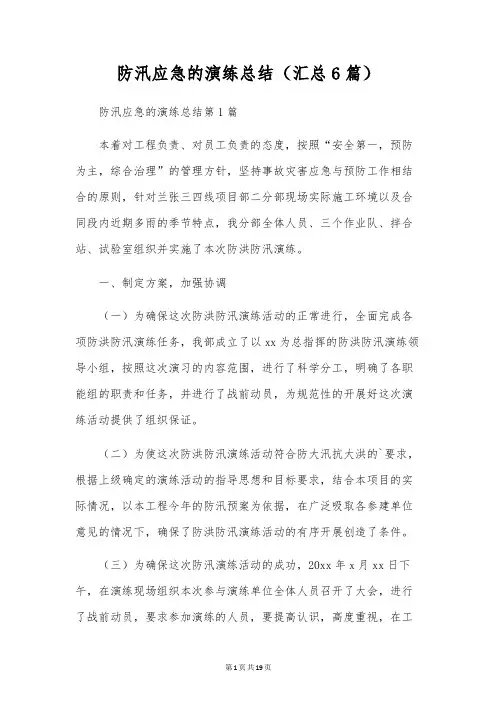 防汛应急的演练总结（汇总6篇）

防汛应急的演练总结第1篇

本着对工程负责、对员工负责的态度，按照“安全第一，预防为主，综合治理”的管理方针，坚持事故灾害应急与预防工作相结合的原则，针对兰张三四线项目部二分部现场实际施工环境以及合同段内近期多雨的季节特点，我分部全体人员、三个作业队、拌合站、试验室组织并实施了本次防洪防汛演练。

一、制定方案，加强协调

（一）为确保这次防洪防汛演练活动的正常进行，全面完成各项防洪防汛演练任务，我部成立了以xx为总指挥的防洪防汛演练领导小组，按照这次演习的内容范围，进行了科学分工，明确了各职能组的职责和任务，并进行了战前动员，为规范性的开展好这次演练活动提供了组织保证。

（二）为使这次防洪防汛演练活动符合防大汛抗大洪的`要求，根据上级确定的演练活动的指导思想和目标要求，结合本项目的实际情况，以本工程今年的防汛预案为依据，在广泛吸取各参建单位意见的情况下，确保了防洪防汛演练活动的有序开展创造了条件。

（三）为确保这次防汛演练活动的成功，20xx年x月xx日下午，在演练现场组织本次参与演练单位全体人员召开了大会，进行了战前动员，要求参加演练的人员，要提高认识，高度重视，在工

第1页共19页